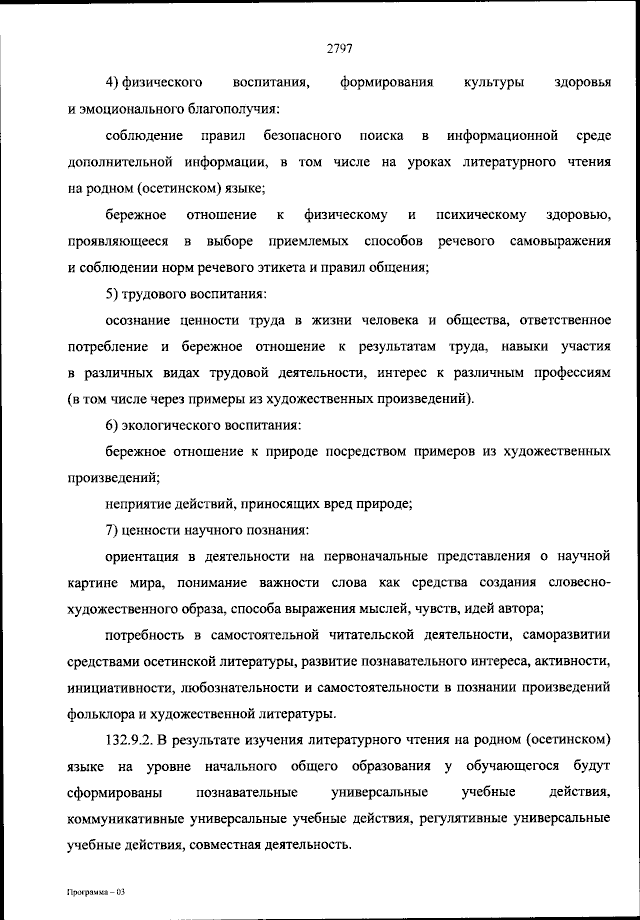 2797

4) физического воспитания, формирования культуры здоровья и эмоционального благополучия:

соблюдение правил безопасного поиска в информационной среде дополнительной информации, в том числе на уроках литературного чтения на родном (осетинском) языке;

бережное отношение к физическому и психическому здоровью, проявляющееся в выборе приемлемых способов речевого самовыражения и соблюдении норм речевого этикета и правил общения;

5) трудового воспитания:

осознание ценности труда в жизни человека и общества, ответственное потребление и бережное отношение к результатам труда, навыки участия в различных видах трудовой деятельности, интерес к различным профессиям (в том числе через примеры из художественных произведений).

6) экологического воспитания:

бережное отношение к природе посредством примеров из художественных произведений;

неприятие действий, приносящих вред природе;

7) ценности научного познания:

ориентация в деятельности на первоначальные представления о научной картине мира, понимание важности слова как средства создания словесно-художественного образа, способа выражения мыслей, чувств, идей автора;

потребность в самостоятельной читательской деятельности, саморазвитии средствами осетинской литературы, развитие познавательного интереса, активности, инициативности, любознательности и самостоятельности в познании произведений фольклора и художественной литературы.

132.9.2. В результате изучения литературного чтения на родном (осетинском) языке на уровне начального общего образования у обучающегося будут сформированы познавательные универсальные учебные действия, коммуникативные универсальные учебные действия, регулятивные универсальные учебные действия, совместная деятельность.

Программа – 03